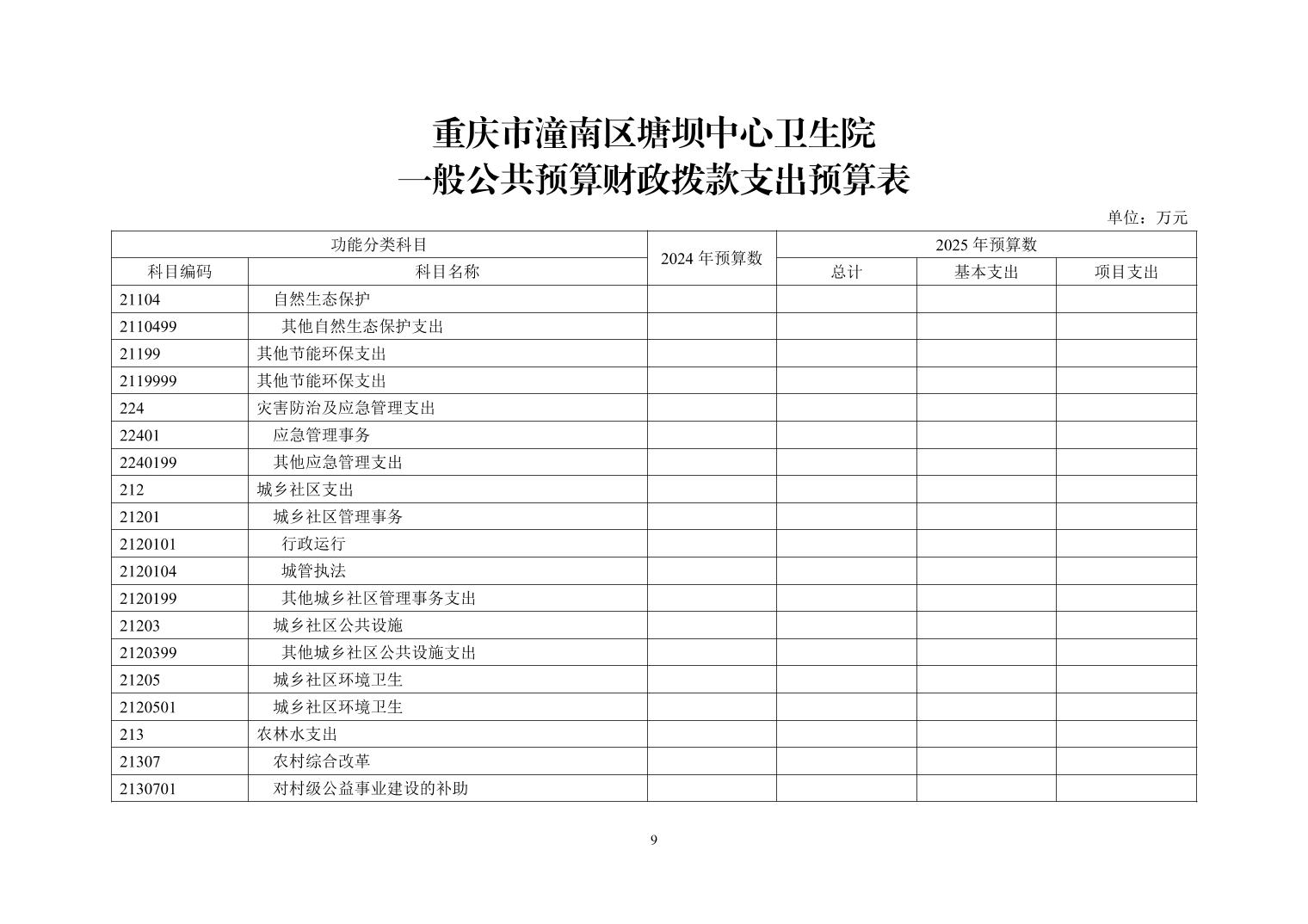 重庆市潼南区塘坝中心卫生院
一般公共预算财政拨款支出预算表

单位：万元

| 功能分类科目 | | 2024 年预算数 | 2025 年预算数 | | |
|---|---|---|---|---|---|
| 科目编码 | 科目名称 | | 总计 | 基本支出 | 项目支出 |
| 21104 | 自然生态保护 | | | | |
| 2110499 | 其他自然生态保护支出 | | | | |
| 21199 | 其他节能环保支出 | | | | |
| 2119999 | 其他节能环保支出 | | | | |
| 224 | 灾害防治及应急管理支出 | | | | |
| 22401 | 应急管理事务 | | | | |
| 2240199 | 其他应急管理支出 | | | | |
| 212 | 城乡社区支出 | | | | |
| 21201 | 城乡社区管理事务 | | | | |
| 2120101 | 行政运行 | | | | |
| 2120104 | 城管执法 | | | | |
| 2120199 | 其他城乡社区管理事务支出 | | | | |
| 21203 | 城乡社区公共设施 | | | | |
| 2120399 | 其他城乡社区公共设施支出 | | | | |
| 21205 | 城乡社区环境卫生 | | | | |
| 2120501 | 城乡社区环境卫生 | | | | |
| 213 | 农林水支出 | | | | |
| 21307 | 农村综合改革 | | | | |
| 2130701 | 对村级公益事业建设的补助 | | | | |

9